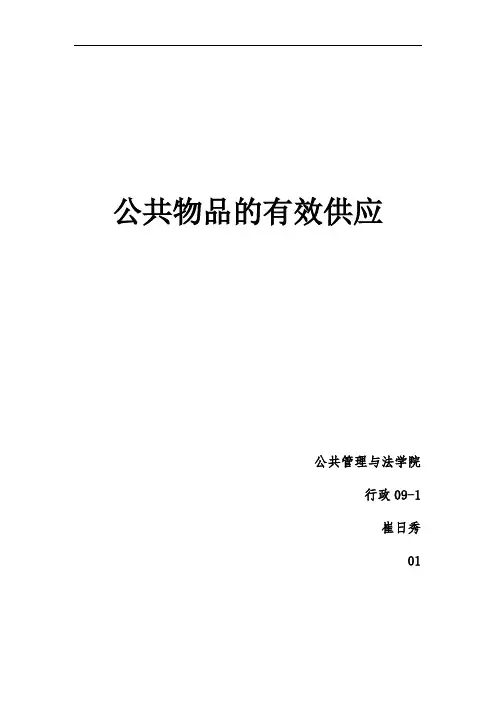 公共物品的有效供应

公共管理与法学院

行政09-1

崔日秀

01